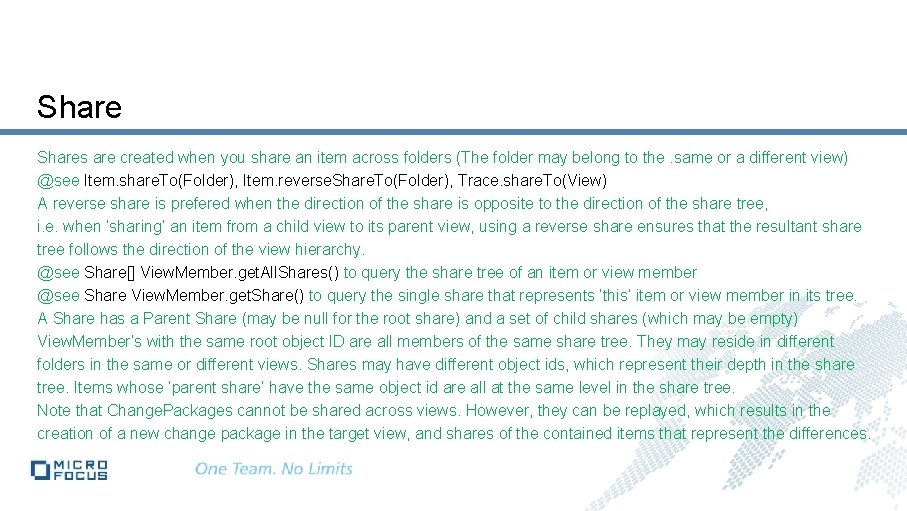 Share

Shares are created when you share an item across folders (The folder may belong to the . same or a different view)

@see Item.shareTo(Folder), Item.reverseShareTo(Folder), Trace.shareTo(View)

A reverse share is prefered when the direction of the share is opposite to the direction of the share tree,

i.e. when 'sharing' an item from a child view to its parent view, using a reverse share ensures that the resultant share tree follows the direction of the view hierarchy.

@see Share[] ViewMember.getAllShares() to query the share tree of an item or view member

@see Share ViewMember.getShare() to query the single share that represents 'this' item or view member in its tree.

A Share has a Parent Share (may be null for the root share) and a set of child shares (which may be empty)

ViewMember's with the same root object ID are all members of the same share tree. They may reside in different folders in the same or different views. Shares may have different object ids, which represent their depth in the share tree. Items whose 'parent share' have the same object id are all at the same level in the share tree.

Note that ChangePackages cannot be shared across views. However, they can be replayed, which results in the creation of a new change package in the target view, and shares of the contained items that represent the differences.

MICRO FOCUS

One Team. No Limits